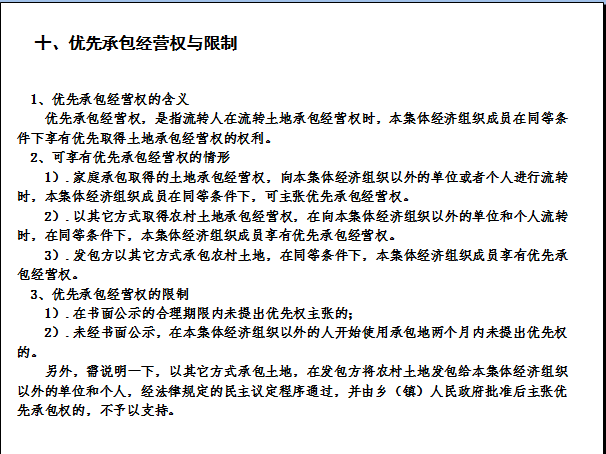 十、优先承包经营权与限制

1、优先承包经营权的含义

优先承包经营权，是指流转人在流转土地承包经营权时，本集体经济组织成员在同等条件下享有优先取得土地承包经营权的权利。

2、可享有优先承包经营权的情形

1）．家庭承包取得的土地承包经营权，向本集体经济组织以外的单位或者个人进行流转时，本集体经济组织成员在同等条件下，可主张优先承包经营权。

2）．以其它方式取得农村土地承包经营权，在向本集体经济组织以外的单位和个人流转时，在同等条件下，本集体经济组织成员享有优先承包经营权。

3）．发包方以其它方式承包农村土地，在同等条件下，本集体经济组织成员享有优先承包经营权。

3、优先承包经营权的限制

1）．在书面公示的合理期限内未提出优先权主张的；

2）．未经书面公示，在本集体经济组织以外的人开始使用承包地两个月内未提出优先权的。

另外，需说明一下，以其它方式承包土地，在发包方将农村土地发包给本集体经济组织以外的单位和个人，经法律规定的民主议定程序通过，并由乡（镇）人民政府批准后主张优先承包权的，不予以支持。